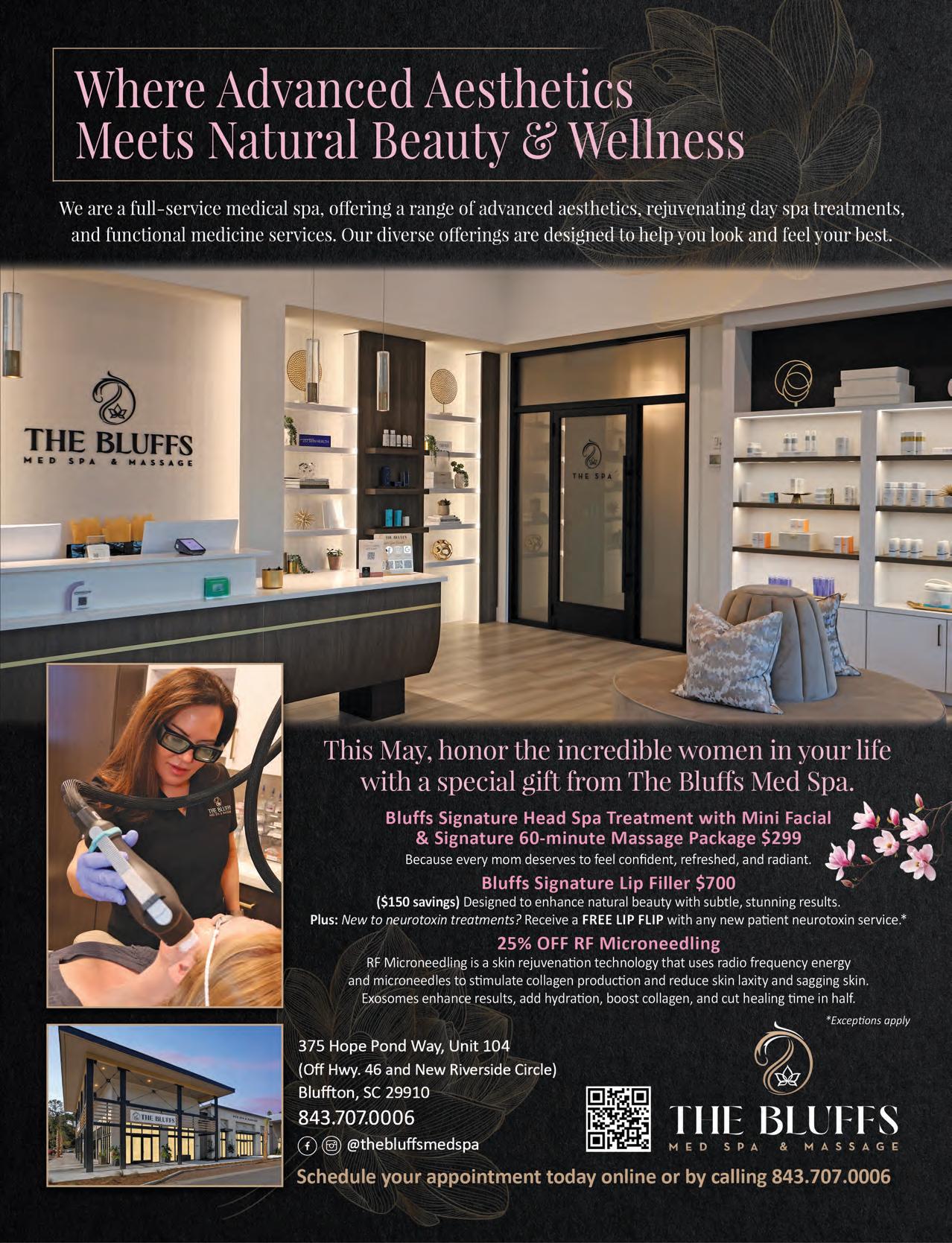 Where Advanced Aesthetics Meets Natural Beauty & Wellness

We are a full-service medical spa, offering a range of advanced aesthetics, rejuvenating day spa treatments, and functional medicine services. Our diverse offerings are designed to help you look and feel your best.

THE BLUFFS
MED SPA & MASSAGE

THE SPA

This May, honor the incredible women in your life with a special gift from The Bluffs Med Spa.

Bluffs Signature Head Spa Treatment with Mini Facial & Signature 60-minute Massage Package $299

Because every mom deserves to feel confident, refreshed, and radiant.

Bluffs Signature Lip Filler $700

($150 savings) Designed to enhance natural beauty with subtle, stunning results.

Plus: New to neurotoxin treatments? Receive a FREE LIP FLIP with any new patient neurotoxin service.*

25% OFF RF Microneedling

RF Microneedling is a skin rejuvenation technology that uses radio frequency energy and microneedles to stimulate collagen production and reduce skin laxity and sagging skin. Exosomes enhance results, add hydration, boost collagen, and cut healing time in half.

*Exceptions apply

375 Hope Pond Way, Unit 104
(Off Hwy. 46 and New Riverside Circle)
Bluffton, SC 29910
843.707.0006
@thebluffsmedspa

THE BLUFFS
MED SPA & MASSAGE

Schedule your appointment today online or by calling 843.707.0006